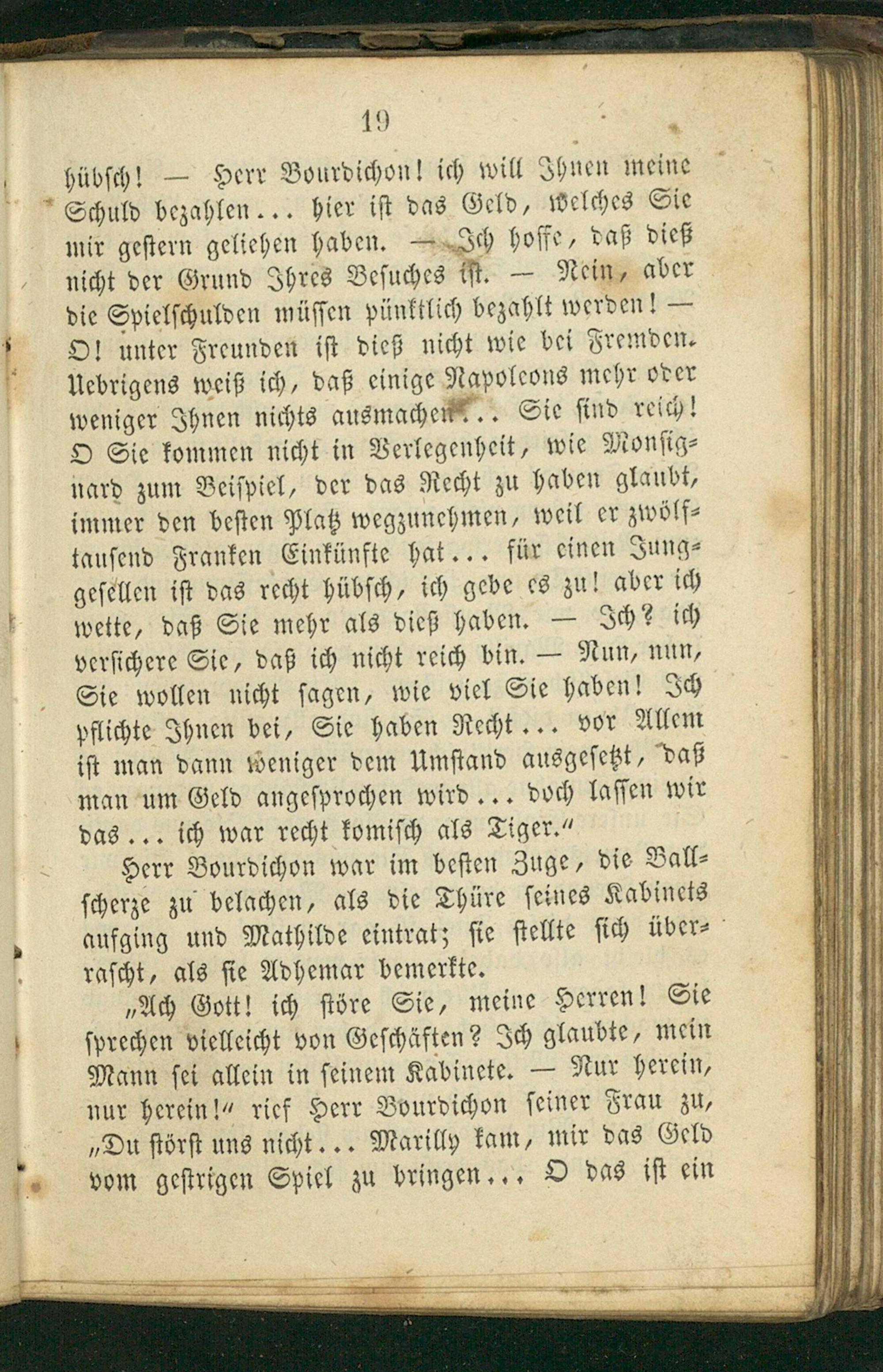 19

hübsch! — Herr Bourdichon! ich will Ihnen meine Schuld bezahlen... hier ist das Geld, welches Sie mir gestern geliehen haben. — Ich hoffe, daß dieß nicht der Grund Ihres Besuches ist. — Nein, aber die Spielschulden müssen pünktlich bezahlt werden! — O! unter Freunden ist dieß nicht wie bei Fremden. Uebrigens weiß ich, daß einige Napoleons mehr oder weniger Ihnen nichts ausmachen... Sie sind reich! O Sie kommen nicht in Verlegenheit, wie Monsignard zum Beispiel, der das Recht zu haben glaubt, immer den besten Platz wegzunehmen, weil er zwölftausend Franken Einkünfte hat... für einen Junggesellen ist das recht hübsch, ich gebe es zu! aber ich wette, daß Sie mehr als dieß haben. — Ich? ich versichere Sie, daß ich nicht reich bin. — Nun, nun, Sie wollen nicht sagen, wie viel Sie haben! Ich pflichte Ihnen bei, Sie haben Recht... vor Allem ist man dann weniger dem Umstand ausgesetzt, daß man um Geld angesprochen wird... doch lassen wir das... ich war recht komisch als Tiger."

Herr Bourdichon war im besten Zuge, die Ballscherze zu belachen, als die Thüre seines Kabinets aufging und Mathilde eintrat; sie stellte sich überrascht, als sie Adhemar bemerkte.

„Ach Gott! ich störe Sie, meine Herren! Sie sprechen vielleicht von Geschäften? Ich glaubte, mein Mann sei allein in seinem Kabinete. — Nur herein, nur herein!" rief Herr Bourdichon seiner Frau zu, „Du störst uns nicht... Marilly kam, mir das Geld vom gestrigen Spiel zu bringen... O das ist ein